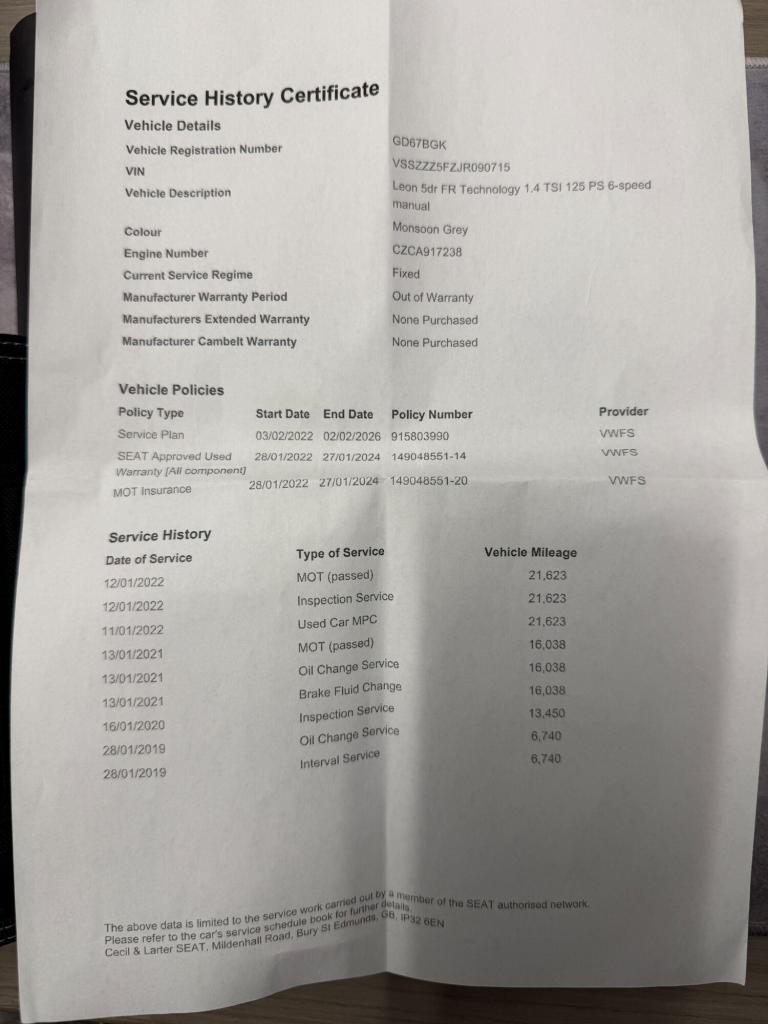 Service History Certificate

Vehicle Details

| | |
|---|---|
| Vehicle Registration Number | GD67BGK |
| VIN | VSSZZZ5FZJR090715 |
| Vehicle Description | Leon 5dr FR Technology 1.4 TSI 125 PS 6-speed manual |
| Colour | Monsoon Grey |
| Engine Number | CZCA917238 |
| Current Service Regime | Fixed |
| Manufacturer Warranty Period | Out of Warranty |
| Manufacturers Extended Warranty | None Purchased |
| Manufacturer Cambelt Warranty | None Purchased |

Vehicle Policies

| Policy Type | Start Date | End Date | Policy Number | Provider |
|---|---|---|---|---|
| Service Plan | 03/02/2022 | 02/02/2026 | 915803990 | VWFS |
| SEAT Approved Used Warranty [All component] | 28/01/2022 | 27/01/2024 | 149048551-14 | VWFS |
| MOT Insurance | 28/01/2022 | 27/01/2024 | 149048551-20 | VWFS |

Service History

| Date of Service | Type of Service | Vehicle Mileage |
|---|---|---|
| 12/01/2022 | MOT (passed) | 21,623 |
| 12/01/2022 | Inspection Service | 21,623 |
| 11/01/2022 | Used Car MPC | 21,623 |
| 13/01/2021 | MOT (passed) | 16,038 |
| 13/01/2021 | Oil Change Service | 16,038 |
| 13/01/2021 | Brake Fluid Change | 16,038 |
| 16/01/2020 | Inspection Service | 13,450 |
| 28/01/2019 | Oil Change Service | 6,740 |
| 28/01/2019 | Interval Service | 6,740 |

The above data is limited to the service work carried out by a member of the SEAT authorised network. Please refer to the car's service schedule book for further details.
Cecil & Larter SEAT, Mildenhall Road, Bury St Edmunds, GB, IP32 6EN